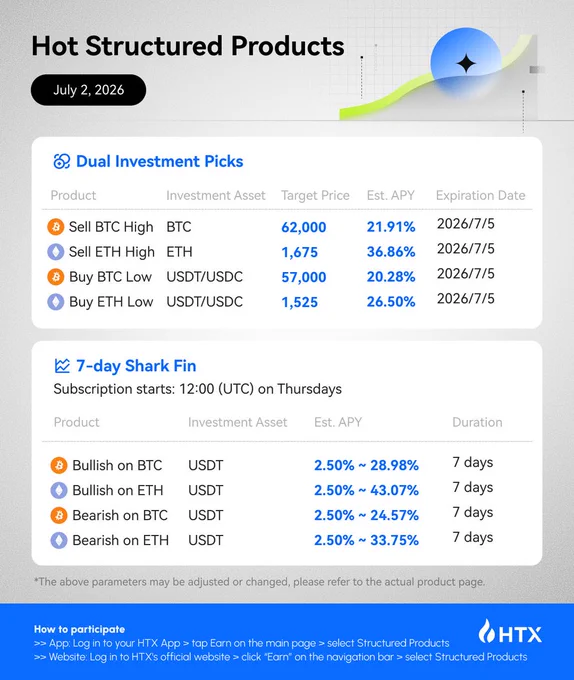 Hot Structured Products

July 2, 2026

Dual Investment Picks

| Product | Investment Asset | Target Price | Est. APY | Expiration Date |
|---|---|---|---|---|
| Sell BTC High | BTC | 62,000 | 21.91% | 2026/7/5 |
| Sell ETH High | ETH | 1,675 | 36.86% | 2026/7/5 |
| Buy BTC Low | USDT/USDC | 57,000 | 20.28% | 2026/7/5 |
| Buy ETH Low | USDT/USDC | 1,525 | 26.50% | 2026/7/5 |

7-day Shark Fin

Subscription starts: 12:00 (UTC) on Thursdays

| Product | Investment Asset | Est. APY | Duration |
|---|---|---|---|
| Bullish on BTC | USDT | 2.50% ~ 28.98% | 7 days |
| Bullish on ETH | USDT | 2.50% ~ 43.07% | 7 days |
| Bearish on BTC | USDT | 2.50% ~ 24.57% | 7 days |
| Bearish on ETH | USDT | 2.50% ~ 33.75% | 7 days |

*The above parameters may be adjusted or changed, please refer to the actual product page.

How to participate
>> App: Log in to your HTX App > tap Earn on the main page > select Structured Products
>> Website: Log in to HTX's official website > click "Earn" on the navigation bar > select Structured Products

HTX